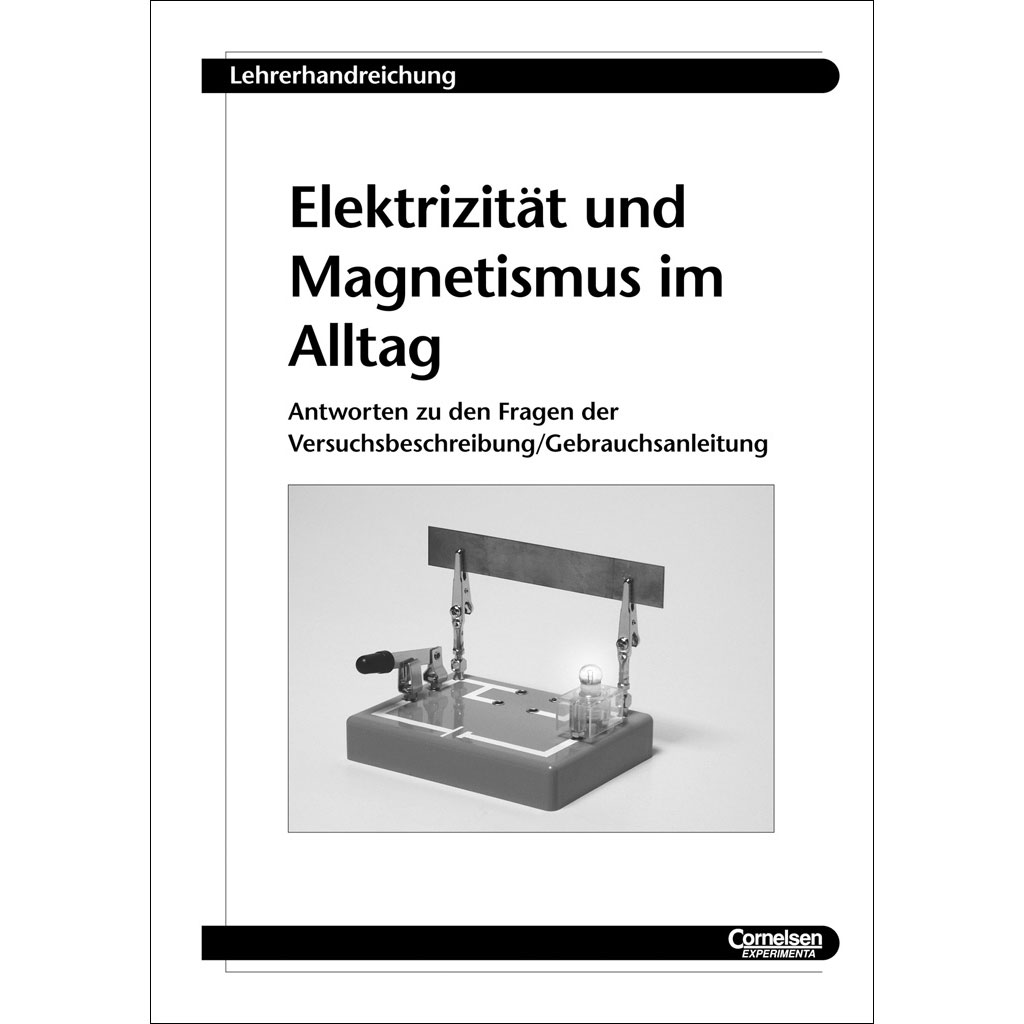 Lehrerhandreichung

Elektrizität und Magnetismus im Alltag

Antworten zu den Fragen der Versuchsbeschreibung/Gebrauchsanleitung

Cornelsen
EXPERIMENTA